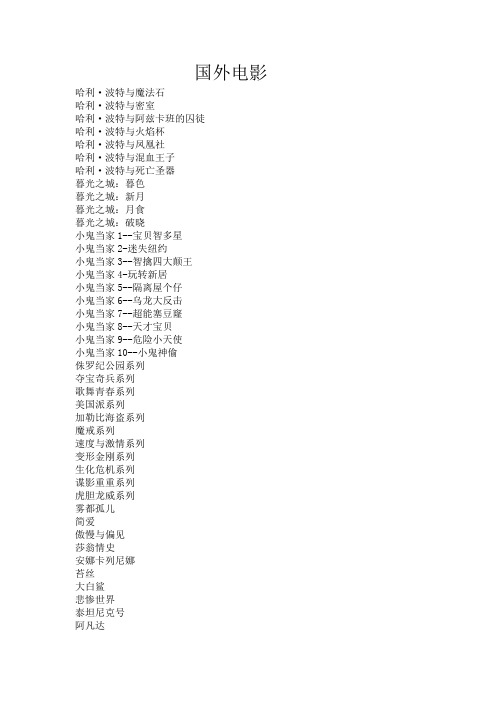 国外电影

哈利·波特与魔法石
哈利·波特与密室
哈利·波特与阿兹卡班的囚徒
哈利·波特与火焰杯
哈利·波特与凤凰社
哈利·波特与混血王子
哈利·波特与死亡圣器
暮光之城：暮色
暮光之城：新月
暮光之城：月食
暮光之城：破晓
小鬼当家 1--宝贝智多星
小鬼当家 2-迷失纽约
小鬼当家 3--智擒四大颠王
小鬼当家 4-玩转新居
小鬼当家 5--隔离屋个仔
小鬼当家 6--乌龙大反击
小鬼当家 7--超能塞豆窿
小鬼当家 8--天才宝贝
小鬼当家 9--危险小天使
小鬼当家 10--小鬼神偷
侏罗纪公园系列
夺宝奇兵系列
歌舞青春系列
美国派系列
加勒比海盗系列
魔戒系列
速度与激情系列
变形金刚系列
生化危机系列
谍影重重系列
虎胆龙威系列
雾都孤儿
简爱
傲慢与偏见
莎翁情史
安娜卡列尼娜
苔丝
大白鲨
悲惨世界
泰坦尼克号
阿凡达